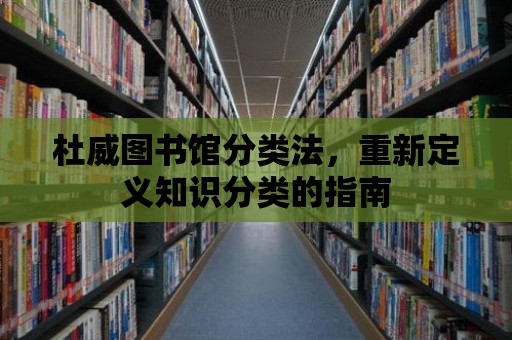 杜威图书馆分类法，重新定义知识分类的指南